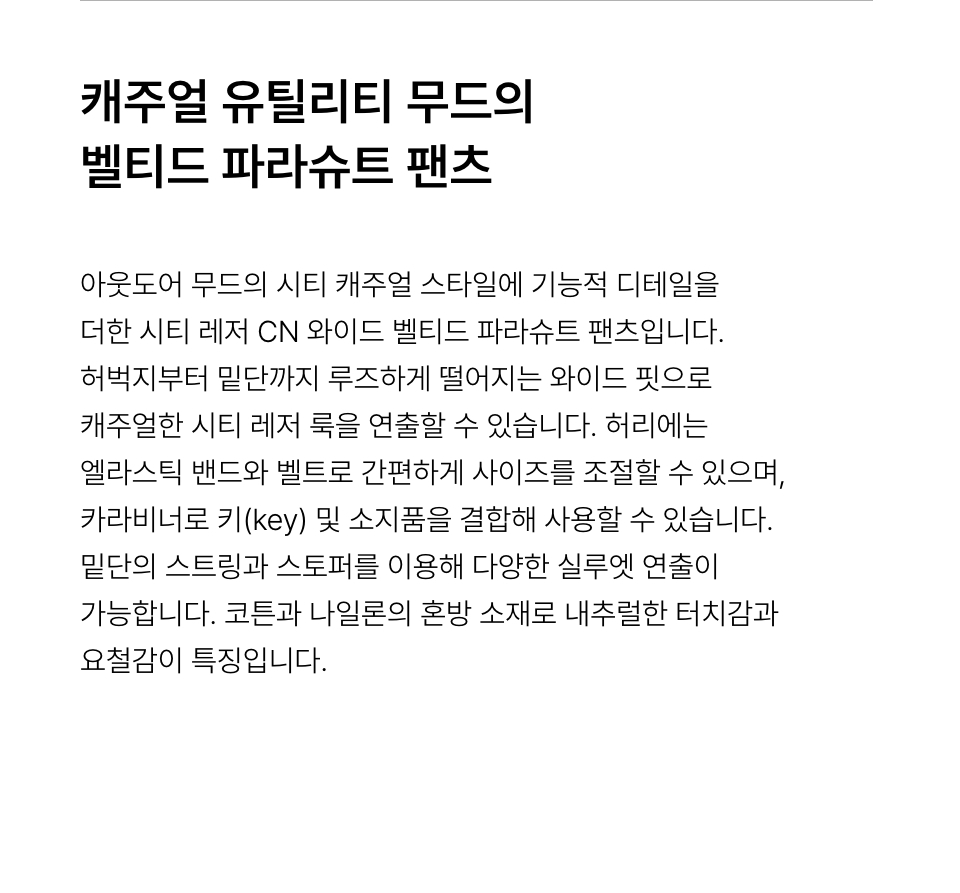 캐주얼 유틸리티 무드의
벨티드 파라슈트 팬츠

아웃도어 무드의 시티 캐주얼 스타일에 기능적 디테일을 더한 시티 레저 CN 와이드 벨티드 파라슈트 팬츠입니다. 허벅지부터 밑단까지 루즈하게 떨어지는 와이드 핏으로 캐주얼한 시티 레저 룩을 연출할 수 있습니다. 허리에는 엘라스틱 밴드와 벨트로 간편하게 사이즈를 조절할 수 있으며, 카라비너로 키(key) 및 소지품을 결합해 사용할 수 있습니다. 밑단의 스트링과 스토퍼를 이용해 다양한 실루엣 연출이 가능합니다. 코튼과 나일론의 혼방 소재로 내추럴한 터치감과 요철감이 특징입니다.